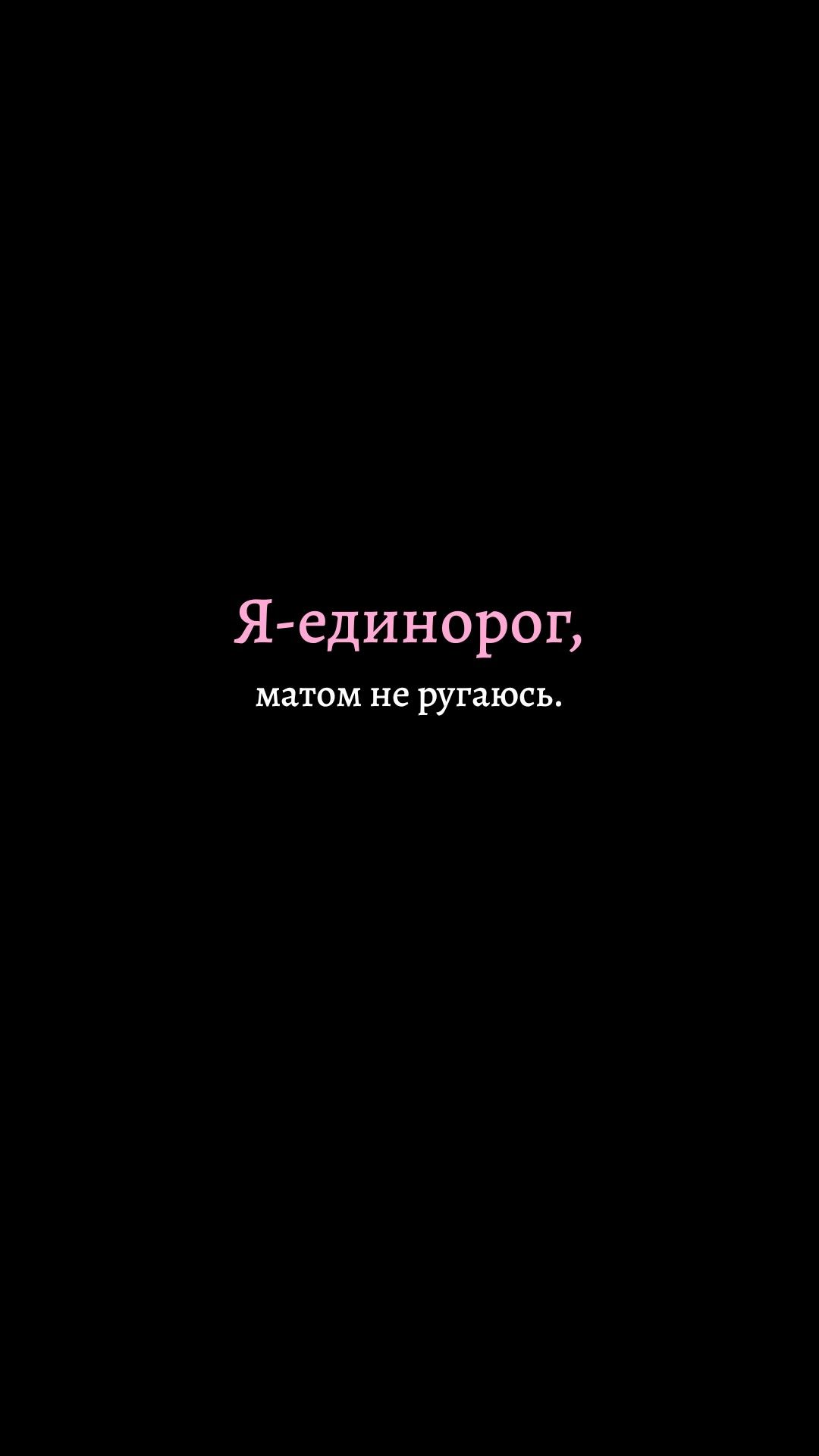 Я-единорог,
матом не ругаюсь.